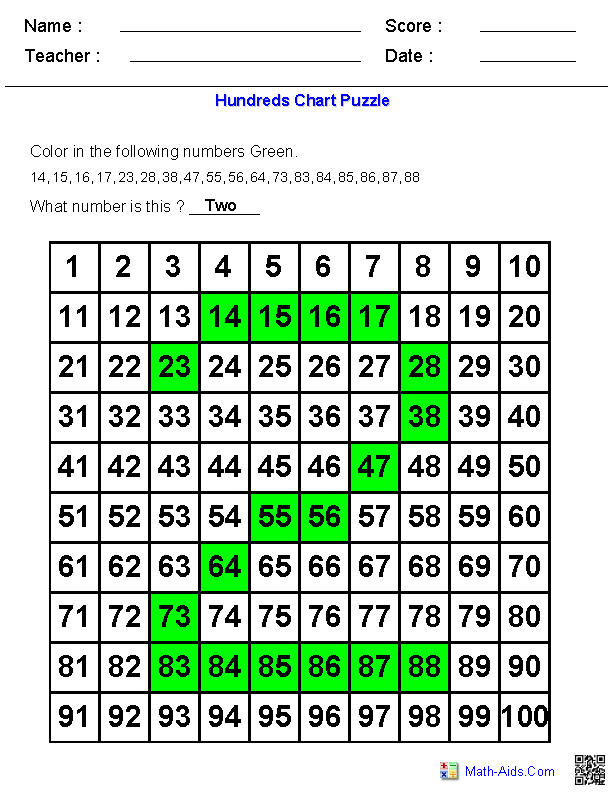 Name : ____ Score : ____
Teacher : ____ Date : ____

Hundreds Chart Puzzle

Color in the following numbers Green.

14, 15, 16, 17, 23, 28, 38, 47, 55, 56, 64, 73, 83, 84, 85, 86, 87, 88

What number is this ? Two

| 1 | 2 | 3 | 4 | 5 | 6 | 7 | 8 | 9 | 10 |
|---|---|---|---|---|---|---|---|---|---|
| 11 | 12 | 13 | 14 | 15 | 16 | 17 | 18 | 19 | 20 |
| 21 | 22 | 23 | 24 | 25 | 26 | 27 | 28 | 29 | 30 |
| 31 | 32 | 33 | 34 | 35 | 36 | 37 | 38 | 39 | 40 |
| 41 | 42 | 43 | 44 | 45 | 46 | 47 | 48 | 49 | 50 |
| 51 | 52 | 53 | 54 | 55 | 56 | 57 | 58 | 59 | 60 |
| 61 | 62 | 63 | 64 | 65 | 66 | 67 | 68 | 69 | 70 |
| 71 | 72 | 73 | 74 | 75 | 76 | 77 | 78 | 79 | 80 |
| 81 | 82 | 83 | 84 | 85 | 86 | 87 | 88 | 89 | 90 |
| 91 | 92 | 93 | 94 | 95 | 96 | 97 | 98 | 99 | 100 |

Math-Aids.Com